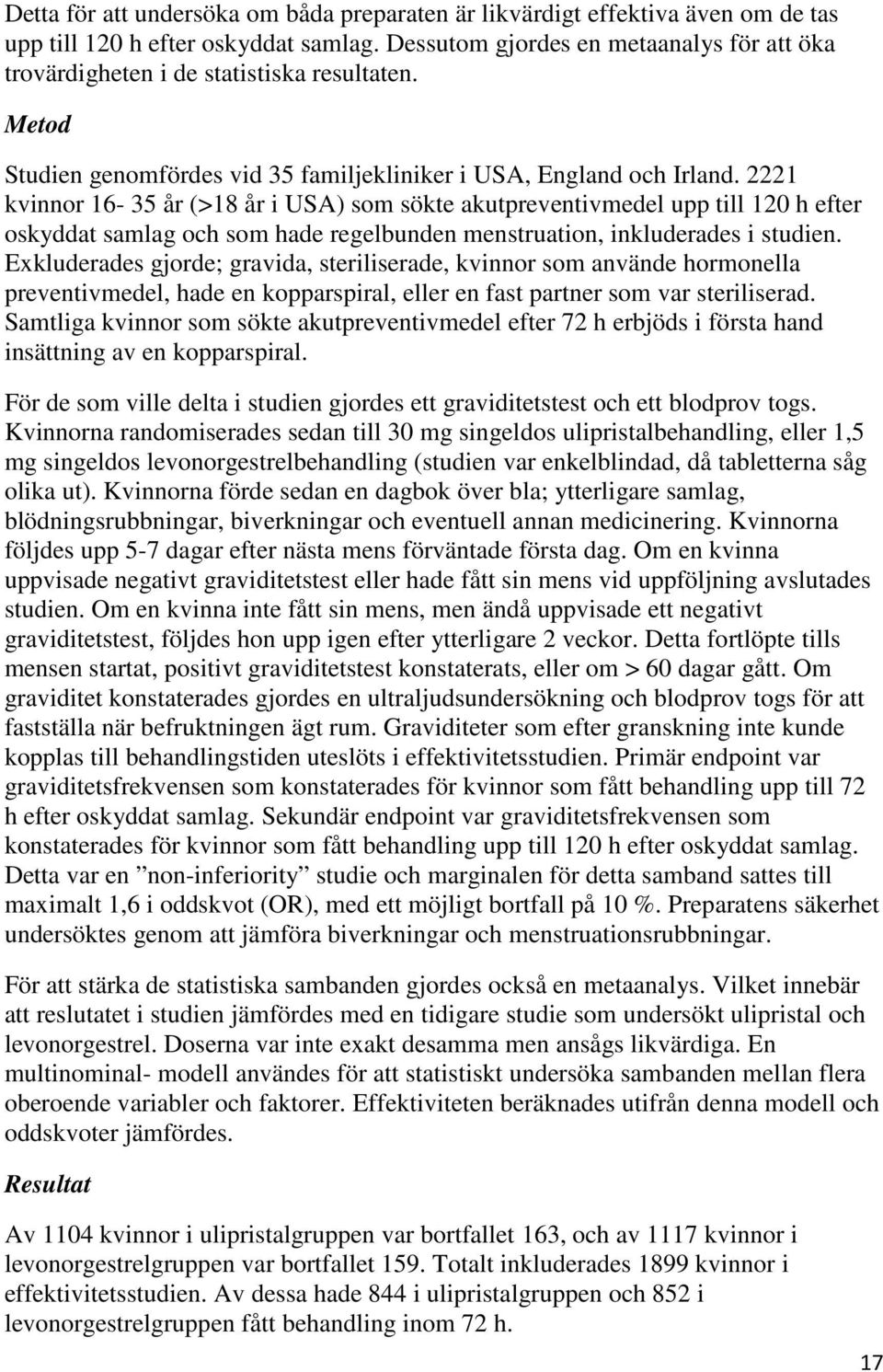 Detta för att undersöka om båda preparaten är likvärdigt effektiva även om de tas upp till 120 h efter oskyddat samlag. Dessutom gjordes en metaanalys för att öka trovärdigheten i de statistiska resultaten.

Metod

Studien genomfördes vid 35 familjekliniker i USA, England och Irland. 2221 kvinnor 16- 35 år (>18 år i USA) som sökte akutpreventivmedel upp till 120 h efter oskyddat samlag och som hade regelbunden menstruation, inkluderades i studien. Exkluderades gjorde; gravida, steriliserade, kvinnor som använde hormonella preventivmedel, hade en kopparspiral, eller en fast partner som var steriliserad. Samtliga kvinnor som sökte akutpreventivmedel efter 72 h erbjöds i första hand insättning av en kopparspiral.

För de som ville delta i studien gjordes ett graviditetstest och ett blodprov togs. Kvinnorna randomiserades sedan till 30 mg singeldos ulipristalbehandling, eller 1,5 mg singeldos levonorgestrelbehandling (studien var enkelblindad, då tabletterna såg olika ut). Kvinnorna förde sedan en dagbok över bla; ytterligare samlag, blödningsrubbningar, biverkningar och eventuell annan medicinering. Kvinnorna följdes upp 5-7 dagar efter nästa mens förväntade första dag. Om en kvinna uppvisade negativt graviditetstest eller hade fått sin mens vid uppföljning avslutades studien. Om en kvinna inte fått sin mens, men ändå uppvisade ett negativt graviditetstest, följdes hon upp igen efter ytterligare 2 veckor. Detta fortlöpte tills mensen startat, positivt graviditetstest konstaterats, eller om > 60 dagar gått. Om graviditet konstaterades gjordes en ultraljudsundersökning och blodprov togs för att fastställa när befruktningen ägt rum. Graviditeter som efter granskning inte kunde kopplas till behandlingstiden uteslöts i effektivitetsstudien. Primär endpoint var graviditetsfrekvensen som konstaterades för kvinnor som fått behandling upp till 72 h efter oskyddat samlag. Sekundär endpoint var graviditetsfrekvensen som konstaterades för kvinnor som fått behandling upp till 120 h efter oskyddat samlag. Detta var en ”non-inferiority” studie och marginalen för detta samband sattes till maximalt 1,6 i oddskvot (OR), med ett möjligt bortfall på 10 %. Preparatens säkerhet undersöktes genom att jämföra biverkningar och menstruationsrubbningar.

För att stärka de statistiska sambanden gjordes också en metaanalys. Vilket innebär att reslutatet i studien jämfördes med en tidigare studie som undersökt ulipristal och levonorgestrel. Doserna var inte exakt desamma men ansågs likvärdiga. En multinominal- modell användes för att statistiskt undersöka sambanden mellan flera oberoende variabler och faktorer. Effektiviteten beräknades utifrån denna modell och oddskvoter jämfördes.

Resultat

Av 1104 kvinnor i ulipristalgruppen var bortfallet 163, och av 1117 kvinnor i levonorgestrelgruppen var bortfallet 159. Totalt inkluderades 1899 kvinnor i effektivitetsstudien. Av dessa hade 844 i ulipristalgruppen och 852 i levonorgestrelgruppen fått behandling inom 72 h.

17